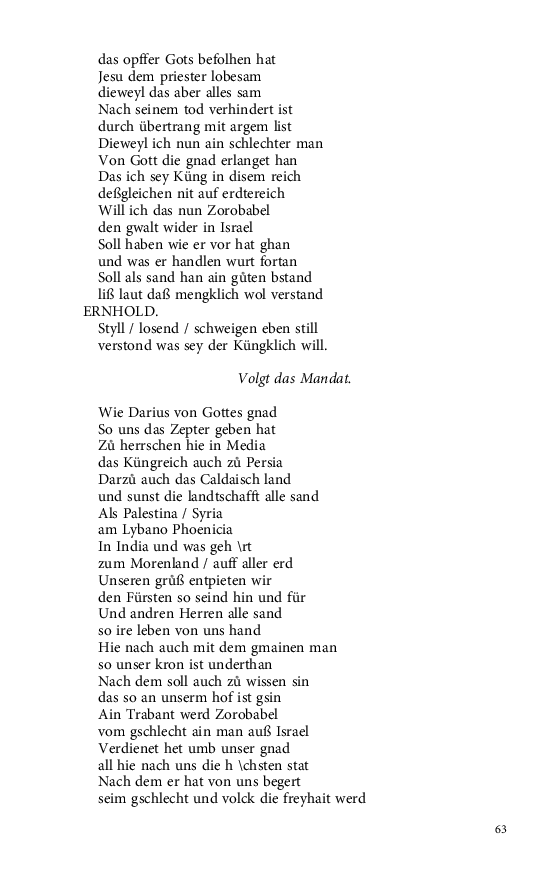 das opffer Gots befolhen hat
Jesu dem priester lobesam
dieweyl das aber alles sam
Nach seinem tod verhindert ist
durch übertrang mit argem list
Dieweyl ich nun ain schlechter man
Von Gott die gnad erlanget han
Das ich sey Küng in disem reich
deßgleichen nit auf erdtereich
Will ich das nun Zorobabel
den gwalt wider in Israel
Soll haben wie er vor hat ghan
und was er handlen wurt fortan
Soll als sand han ain gůten bstand
liß laut daß mengklich wol verstand
ERNHOLD.
Styll / losend / schweigen eben still
verstond was sey der Küngklich will.

Volgt das Mandat.

Wie Darius von Gottes gnad
So uns das Zepter geben hat
Zů herrschen hie in Media
das Küngreich auch zů Persia
Darzů auch das Caldaisch land
und sunst die landtschafft alle sand
Als Palestina / Syria
am Lybano Phoenicia
In India und was geh \rt
zum Morenland / auff aller erd
Unseren grůß entpieten wir
den Fürsten so seind hin und für
Und andren Herren alle sand
so ire leben von uns hand
Hie nach auch mit dem gmainen man
so unser kron ist underthan
Nach dem soll auch zů wissen sin
das so an unserm hof ist gsin
Ain Trabant werd Zorobabel
vom gschlecht ain man auß Israel
Verdienet het umb unser gnad
all hie nach uns die h \chsten stat
Nach dem er hat von uns begert
seim gschlecht und volck die freyhait werd

63